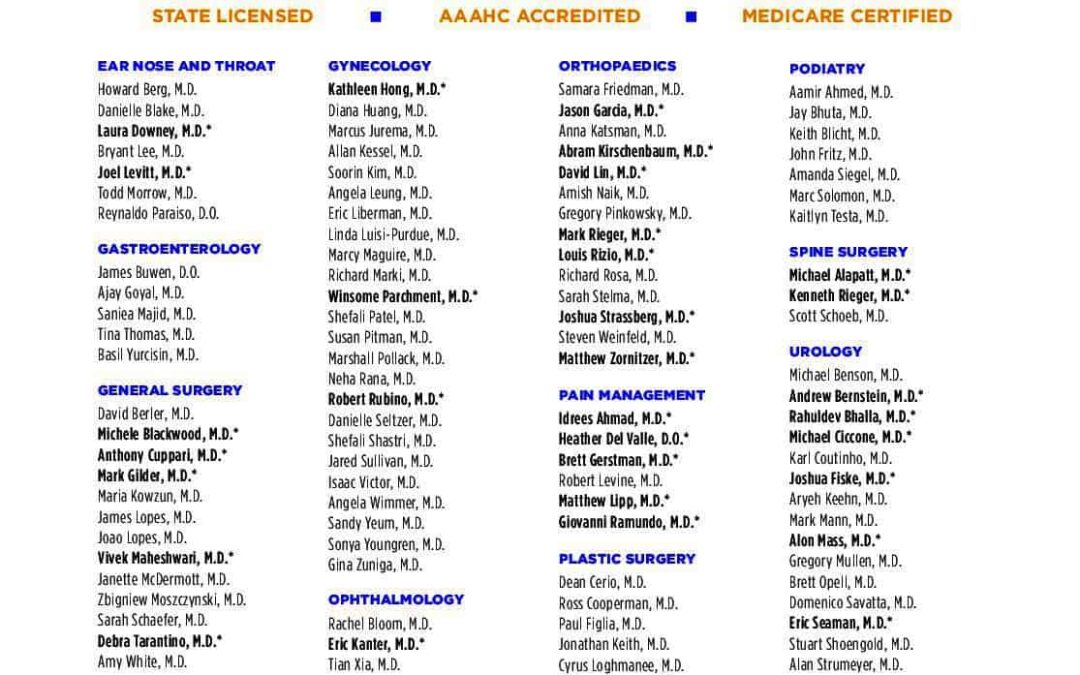 STATE LICENSED ■ AAAHC ACCREDITED ■ MEDICARE CERTIFIED

EAR NOSE AND THROAT
Howard Berg, M.D.
Danielle Blake, M.D.
Laura Downey, M.D.*
Bryant Lee, M.D.
Joel Levitt, M.D.*
Todd Morrow, M.D.
Reynaldo Paraiso, D.O.

GASTROENTEROLOGY
James Buwen, D.O.
Ajay Goyal, M.D.
Saniea Majid, M.D.
Tina Thomas, M.D.
Basil Yurcisin, M.D.

GENERAL SURGERY
David Berler, M.D.
Michele Blackwood, M.D.*
Anthony Cuppari, M.D.*
Mark Gilder, M.D.*
Maria Kowzun, M.D.
James Lopes, M.D.
Joao Lopes, M.D.
Vivek Maheshwari, M.D.*
Janette McDermott, M.D.
Zbigniew Moszczynski, M.D.
Sarah Schaefer, M.D.
Debra Tarantino, M.D.*
Amy White, M.D.

GYNECOLOGY
Kathleen Hong, M.D.*
Diana Huang, M.D.
Marcus Jurema, M.D.
Allan Kessel, M.D.
Soorin Kim, M.D.
Angela Leung, M.D.
Eric Liberman, M.D.
Linda Luisi-Purdue, M.D.
Marcy Maguire, M.D.
Richard Marki, M.D.
Winsome Parchment, M.D.*
Shefali Patel, M.D.
Susan Pitman, M.D.
Marshall Pollack, M.D.
Neha Rana, M.D.
Robert Rubino, M.D.*
Danielle Seltzer, M.D.
Shefali Shastri, M.D.
Jared Sullivan, M.D.
Isaac Victor, M.D.
Angela Wimmer, M.D.
Sandy Yeum, M.D.
Sonya Youngren, M.D.
Gina Zuniga, M.D.

OPHTHALMOLOGY
Rachel Bloom, M.D.
Eric Kanter, M.D.*
Tian Xia, M.D.

ORTHOPAEDICS
Samara Friedman, M.D.
Jason Garcia, M.D.*
Anna Katsman, M.D.
Abram Kirschenbaum, M.D.*
David Lin, M.D.*
Amish Naik, M.D.
Gregory Pinkowsky, M.D.
Mark Rieger, M.D.*
Louis Rizio, M.D.*
Richard Rosa, M.D.
Sarah Stelma, M.D.
Joshua Strassberg, M.D.*
Steven Weinfeld, M.D.
Matthew Zornitzer, M.D.*

PAIN MANAGEMENT
Idrees Ahmad, M.D.*
Heather Del Valle, D.O.*
Brett Gerstman, M.D.*
Robert Levine, M.D.
Matthew Lipp, M.D.*
Giovanni Ramundo, M.D.*

PLASTIC SURGERY
Dean Cerio, M.D.
Ross Cooperman, M.D.
Paul Figlia, M.D.
Jonathan Keith, M.D.
Cyrus Loghmanee, M.D.

PODIATRY
Aamir Ahmed, M.D.
Jay Bhuta, M.D.
Keith Blicht, M.D.
John Fritz, M.D.
Amanda Siegel, M.D.
Marc Solomon, M.D.
Kaitlyn Testa, M.D.

SPINE SURGERY
Michael Alapatt, M.D.*
Kenneth Rieger, M.D.*
Scott Schoeb, M.D.

UROLOGY
Michael Benson, M.D.
Andrew Bernstein, M.D.*
Rahuldev Bhalla, M.D.*
Michael Ciccone, M.D.*
Karl Coutinho, M.D.
Joshua Fiske, M.D.*
Aryeh Keehn, M.D.
Mark Mann, M.D.
Alon Mass, M.D.*
Gregory Mullen, M.D.
Brett Opell, M.D.
Domenico Savatta, M.D.
Eric Seaman, M.D.*
Stuart Shoengold, M.D.
Alan Strumeyer, M.D.